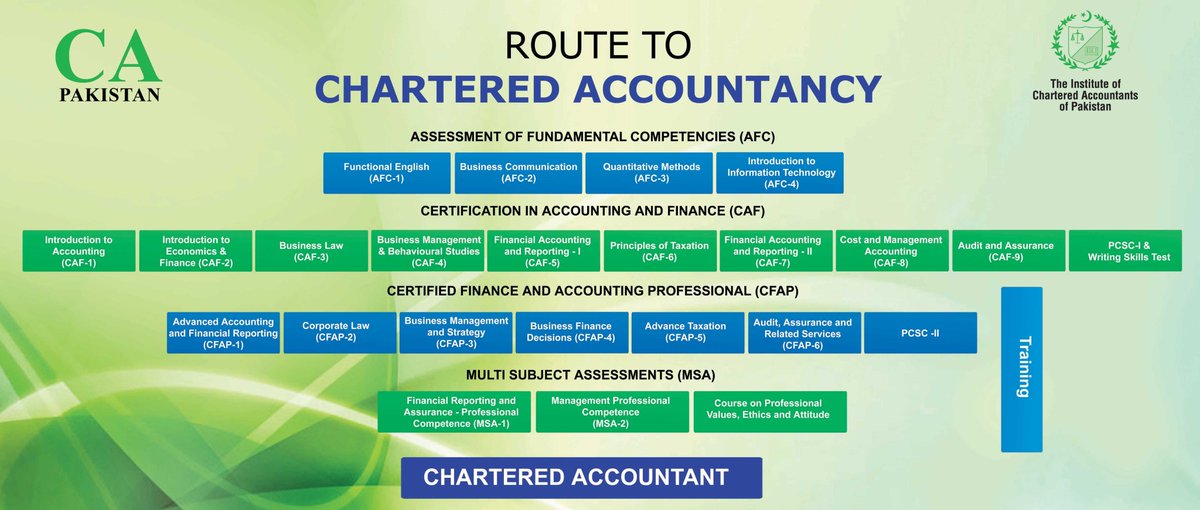 CA
PAKISTAN

ROUTE TO
CHARTERED ACCOUNTANCY

The Institute of Chartered Accountants of Pakistan

ASSESSMENT OF FUNDAMENTAL COMPETENCIES (AFC)

Functional English (AFC-1)

Business Communication (AFC-2)

Quantitative Methods (AFC-3)

Introduction to Information Technology (AFC-4)

CERTIFICATION IN ACCOUNTING AND FINANCE (CAF)

Introduction to Accounting (CAF-1)

Introduction to Economics & Finance (CAF-2)

Business Law (CAF-3)

Business Management & Behavioural Studies (CAF-4)

Financial Accounting and Reporting - I (CAF-5)

Principles of Taxation (CAF-6)

Financial Accounting and Reporting - II (CAF-7)

Cost and Management Accounting (CAF-8)

Audit and Assurance (CAF-9)

PCSC-I & Writing Skills Test

CERTIFIED FINANCE AND ACCOUNTING PROFESSIONAL (CFAP)

Advanced Accounting and Financial Reporting (CFAP-1)

Corporate Law (CFAP-2)

Business Management and Strategy (CFAP-3)

Business Finance Decisions (CFAP-4)

Advance Taxation (CFAP-5)

Audit, Assurance and Related Services (CFAP-6)

PCSC -II

Training

MULTI SUBJECT ASSESSMENTS (MSA)

Financial Reporting and Assurance - Professional Competence (MSA-1)

Management Professional Competence (MSA-2)

Course on Professional Values, Ethics and Attitude

CHARTERED ACCOUNTANT